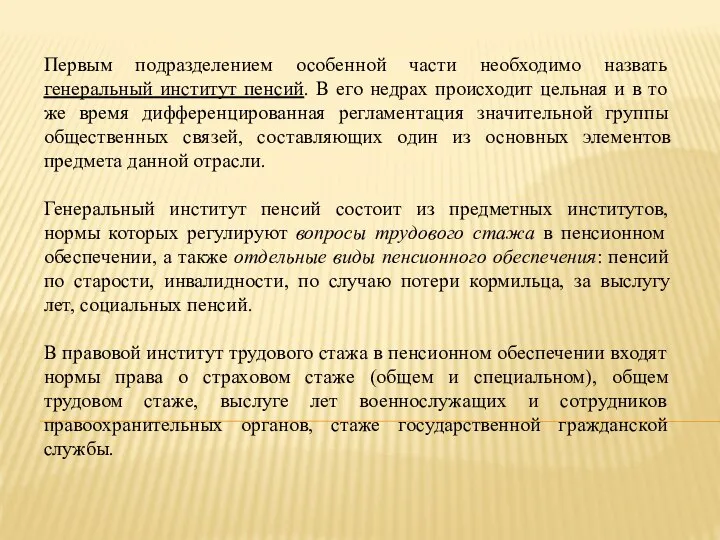 Первым подразделением особенной части необходимо назвать генеральный институт пенсий. В его недрах происходит цельная и в то же время дифференцированная регламентация значительной группы общественных связей, составляющих один из основных элементов предмета данной отрасли.

Генеральный институт пенсий состоит из предметных институтов, нормы которых регулируют вопросы трудового стажа в пенсионном обеспечении, а также отдельные виды пенсионного обеспечения: пенсий по старости, инвалидности, по случаю потери кормильца, за выслугу лет, социальных пенсий.

В правовой институт трудового стажа в пенсионном обеспечении входят нормы права о страховом стаже (общем и специальном), общем трудовом стаже, выслуге лет военнослужащих и сотрудников правоохранительных органов, стаже государственной гражданской службы.